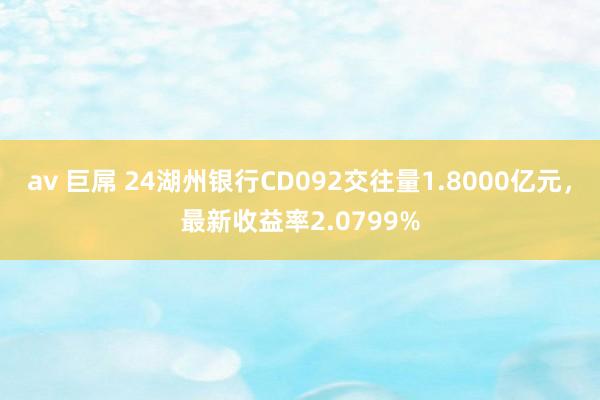 av 巨屌 24湖州银行CD092交往量1.8000亿元，最新收益率2.0799%